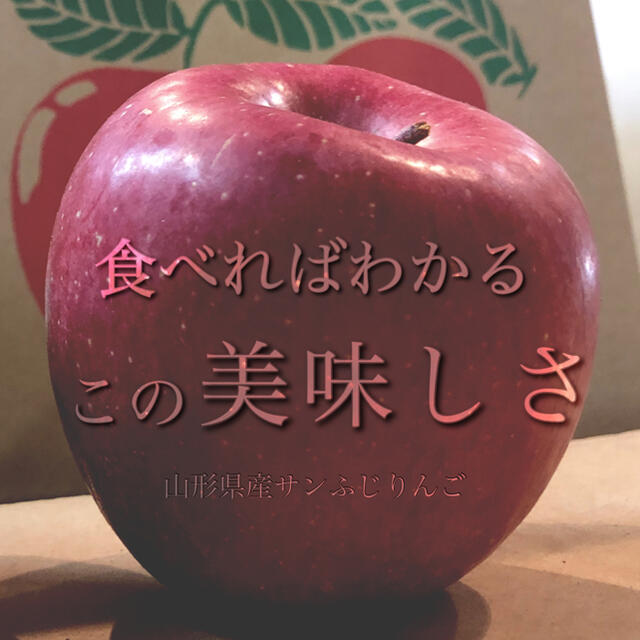 食べればわかる

この美味しさ

山形県産サンふじりんご